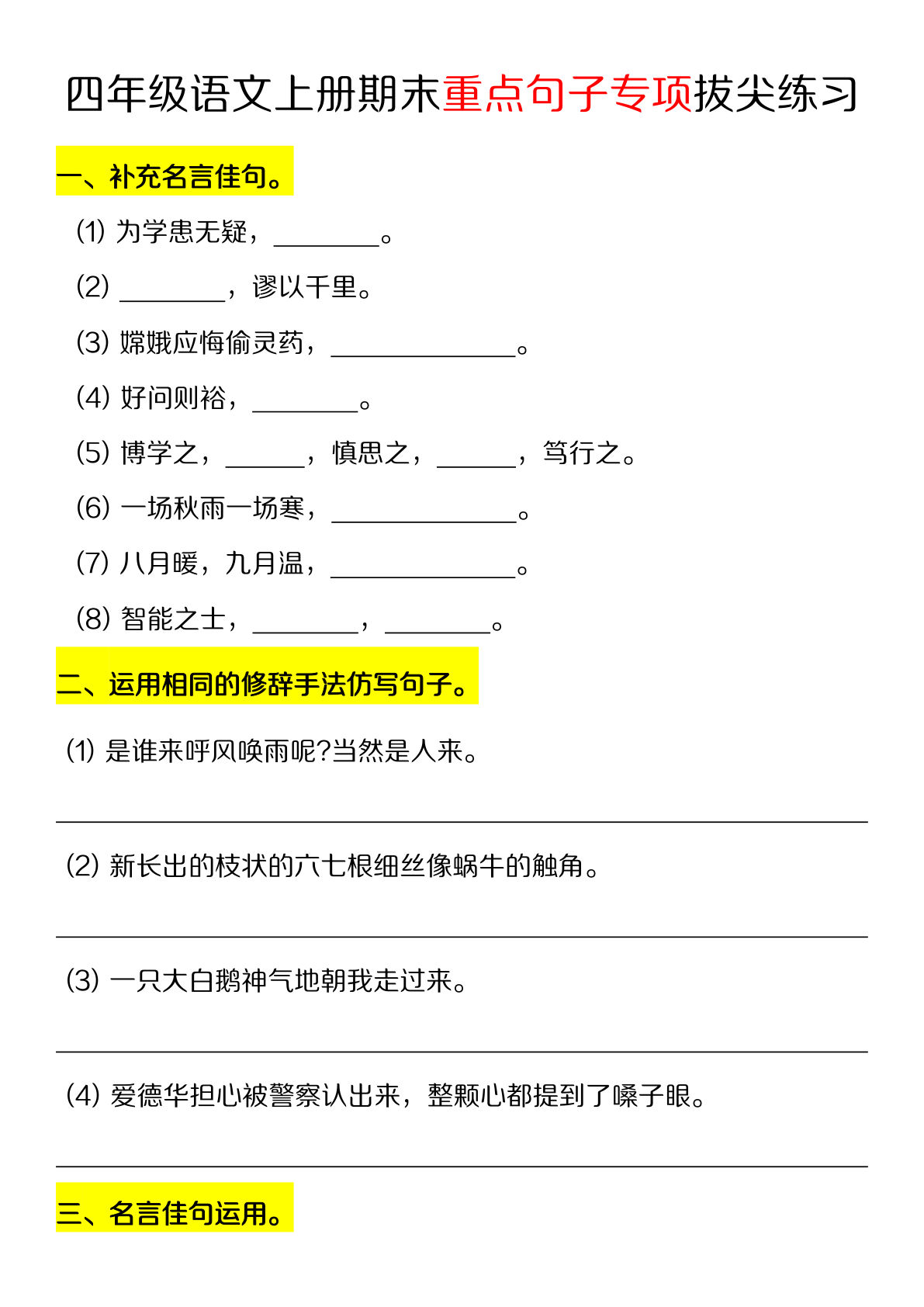 四年级语文上册期末重点句子专项拔尖练习

一、补充名言佳句。

(1) 为学患无疑，________。

(2) ________，谬以千里。

(3) 嫦娥应悔偷灵药，______________。

(4) 好问则裕，________。

(5) 博学之，______，慎思之，______，笃行之。

(6) 一场秋雨一场寒，______________。

(7) 八月暖，九月温，______________。

(8) 智能之士，________，________。

二、运用相同的修辞手法仿写句子。

(1) 是谁来呼风唤雨呢?当然是人来。

(2) 新长出的枝状的六七根细丝像蜗牛的触角。

(3) 一只大白鹅神气地朝我走过来。

(4) 爱德华担心被警察认出来，整颗心都提到了嗓子眼。

三、名言佳句运用。